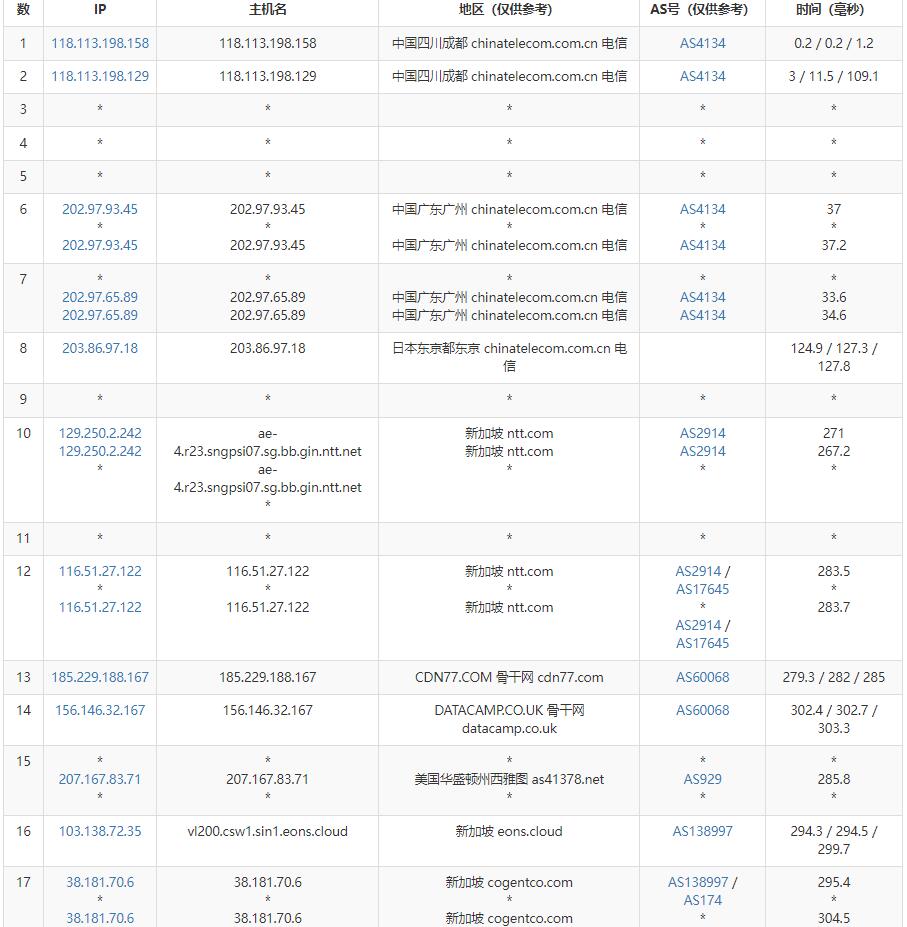 | 数 | IP | 主机名 | 地区（仅供参考） | AS号（仅供参考） | 时间（毫秒） |
|---|---|---|---|---|---|
| 1 | 118.113.198.158 | 118.113.198.158 | 中国四川成都 chinatelecom.com.cn 电信 | AS4134 | 0.2 / 0.2 / 1.2 |
| 2 | 118.113.198.129 | 118.113.198.129 | 中国四川成都 chinatelecom.com.cn 电信 | AS4134 | 3 / 11.5 / 109.1 |
| 3 | * | * | * | * | * |
| 4 | * | * | * | * | * |
| 5 | * | * | * | * | * |
| 6 | 202.97.93.45 * 202.97.93.45 | 202.97.93.45 * 202.97.93.45 | 中国广东广州 chinatelecom.com.cn 电信 * 中国广东广州 chinatelecom.com.cn 电信 | AS4134 * AS4134 | 37 * 37.2 |
| 7 | * 202.97.65.89 202.97.65.89 | * 202.97.65.89 202.97.65.89 | * 中国广东广州 chinatelecom.com.cn 电信 中国广东广州 chinatelecom.com.cn 电信 | * AS4134 AS4134 | * 33.6 34.6 |
| 8 | 203.86.97.18 | 203.86.97.18 | 日本东京都东京 chinatelecom.com.cn 电信 | | 124.9 / 127.3 / 127.8 |
| 9 | * | * | * | * | * |
| 10 | 129.250.2.242 129.250.2.242 * | ae-4.r23.sngpsi07.sg.bb.gin.ntt.net ae-4.r23.sngpsi07.sg.bb.gin.ntt.net * | 新加坡 ntt.com 新加坡 ntt.com * | AS2914 AS2914 * | 271 267.2 * |
| 11 | * | * | * | * | * |
| 12 | 116.51.27.122 * 116.51.27.122 | 116.51.27.122 * 116.51.27.122 | 新加坡 ntt.com * 新加坡 ntt.com | AS2914 / AS17645 * AS2914 / AS17645 | 283.5 * 283.7 |
| 13 | 185.229.188.167 | 185.229.188.167 | CDN77.COM 骨干网 cdn77.com | AS60068 | 279.3 / 282 / 285 |
| 14 | 156.146.32.167 | 156.146.32.167 | DATACAMP.CO.UK 骨干网 datacamp.co.uk | AS60068 | 302.4 / 302.7 / 303.3 |
| 15 | * 207.167.83.71 * | * 207.167.83.71 * | * 美国华盛顿州西雅图 as41378.net * | * AS929 * | * 285.8 * |
| 16 | 103.138.72.35 | vl200.csw1.sin1.eons.cloud | 新加坡 eons.cloud | AS138997 | 294.3 / 294.5 / 299.7 |
| 17 | 38.181.70.6 * 38.181.70.6 | 38.181.70.6 * 38.181.70.6 | 新加坡 cogentco.com * 新加坡 cogentco.com | AS138997 / AS174 * | 295.4 * 304.5 |